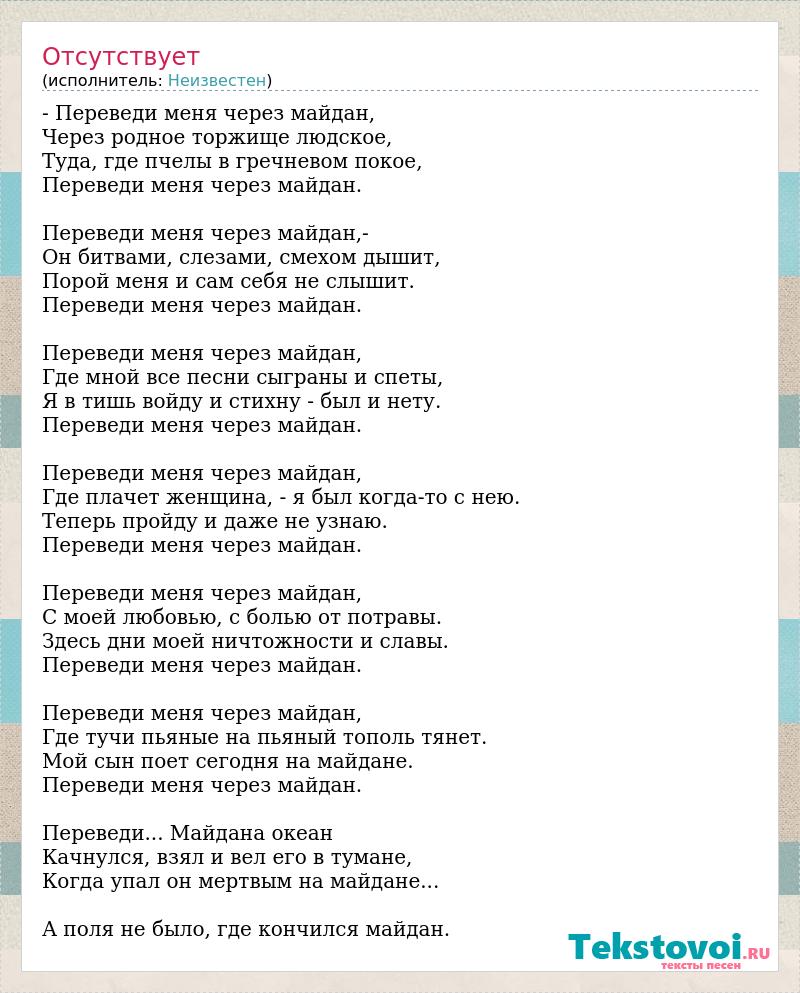 Отсутствует
(исполнитель: Неизвестен)

- Переведи меня через майдан,
Через родное торжище людское,
Туда, где пчелы в гречневом покое,
Переведи меня через майдан.

Переведи меня через майдан,-
Он битвами, слезами, смехом дышит,
Порой меня и сам себя не слышит.
Переведи меня через майдан.

Переведи меня через майдан,
Где мной все песни сыграны и спеты,
Я в тишь войду и стихну - был и нету.
Переведи меня через майдан.

Переведи меня через майдан,
Где плачет женщина, - я был когда-то с нею.
Теперь пройду и даже не узнаю.
Переведи меня через майдан.

Переведи меня через майдан,
С моей любовью, с болью от потравы.
Здесь дни моей ничтожности и славы.
Переведи меня через майдан.

Переведи меня через майдан,
Где тучи пьяные на пьяный тополь тянет.
Мой сын поет сегодня на майдане.
Переведи меня через майдан.

Переведи... Майдана океан
Качнулся, взял и вел его в тумане,
Когда упал он мертвым на майдане...

А поля не было, где кончился майдан.

Tekstovoi.RU
тексты песен